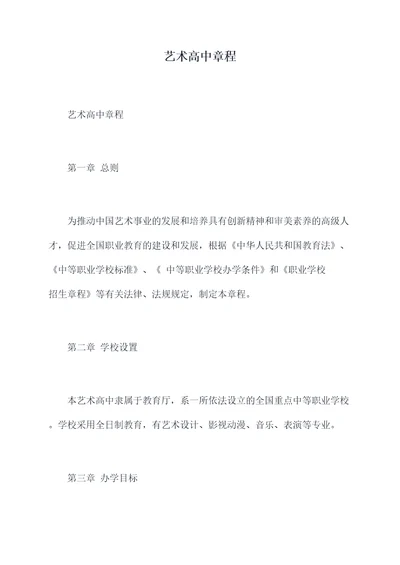 艺术高中章程

艺术高中章程

第一章 总则

为推动中国艺术事业的发展和培养具有创新精神和审美素养的高级人才，促进全国职业教育的建设和发展，根据《中华人民共和国教育法》、《中等职业学校标准》、《 中等职业学校办学条件》和《职业学校招生章程》等有关法律、法规规定，制定本章程。

第二章 学校设置

本艺术高中隶属于教育厅，系一所依法设立的全国重点中等职业学校。学校采用全日制教育，有艺术设计、影视动漫、音乐、表演等专业。

第三章 办学目标